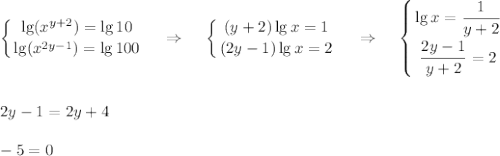 $\begin{cases} \lg(x^{y+2}) = \lg 10 \\ \lg(x^{2y-1}) = \lg 100 \end{cases} \Rightarrow \begin{cases} (y+2)\lg x = 1 \\ (2y-1)\lg x = 2 \end{cases} \Rightarrow \begin{cases} \lg x = \frac{1}{y+2} \\ \frac{2y-1}{y+2} = 2 \end{cases}$

$2y - 1 = 2y + 4$

$-5 = 0$